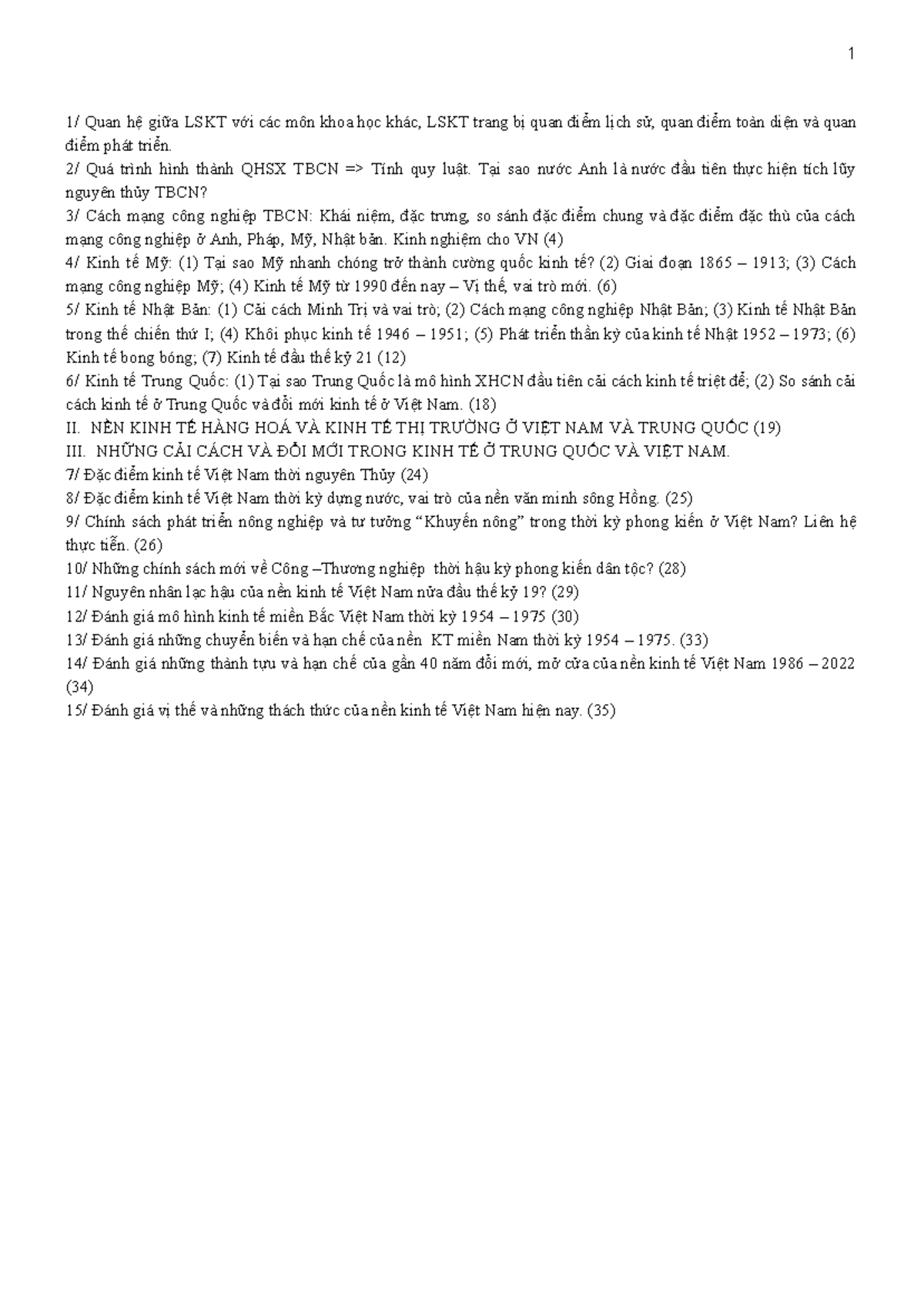 1

1/ Quan hệ giữa LSKT với các môn khoa học khác, LSKT trang bị quan điểm lịch sử, quan điểm toàn diện và quan điểm phát triển.
2/ Quá trình hình thành QHSX TBCN => Tính quy luật. Tại sao nước Anh là nước đầu tiên thực hiện tích lũy nguyên thủy TBCN?
3/ Cách mạng công nghiệp TBCN: Khái niệm, đặc trưng, so sánh đặc điểm chung và đặc điểm đặc thù của cách mạng công nghiệp ở Anh, Pháp, Mỹ, Nhật bản. Kinh nghiệm cho VN (4)
4/ Kinh tế Mỹ: (1) Tại sao Mỹ nhanh chóng trở thành cường quốc kinh tế? (2) Giai đoạn 1865 – 1913; (3) Cách mạng công nghiệp Mỹ; (4) Kinh tế Mỹ từ 1990 đến nay – Vị thế, vai trò mới. (6)
5/ Kinh tế Nhật Bản: (1) Cải cách Minh Trị và vai trò; (2) Cách mạng công nghiệp Nhật Bản; (3) Kinh tế Nhật Bản trong thế chiến thứ I; (4) Khôi phục kinh tế 1946 – 1951; (5) Phát triển thần kỳ của kinh tế Nhật 1952 – 1973; (6) Kinh tế bong bóng; (7) Kinh tế đầu thế kỷ 21 (12)
6/ Kinh tế Trung Quốc: (1) Tại sao Trung Quốc là mô hình XHCN đầu tiên cải cách kinh tế triệt để; (2) So sánh cải cách kinh tế ở Trung Quốc và đổi mới kinh tế ở Việt Nam. (18)
II. NỀN KINH TẾ HÀNG HOÁ VÀ KINH TẾ THỊ TRƯỜNG Ở VIỆT NAM VÀ TRUNG QUỐC (19)
III. NHỮNG CẢI CÁCH VÀ ĐỔI MỚI TRONG KINH TẾ Ở TRUNG QUỐC VÀ VIỆT NAM.
7/ Đặc điểm kinh tế Việt Nam thời nguyên Thủy (24)
8/ Đặc điểm kinh tế Việt Nam thời kỳ dựng nước, vai trò của nền văn minh sông Hồng. (25)
9/ Chính sách phát triển nông nghiệp và tư tưởng “Khuyến nông” trong thời kỳ phong kiến ở Việt Nam? Liên hệ thực tiễn. (26)
10/ Những chính sách mới về Công –Thương nghiệp thời hậu kỳ phong kiến dân tộc? (28)
11/ Nguyên nhân lạc hậu của nền kinh tế Việt Nam nửa đầu thế kỷ 19? (29)
12/ Đánh giá mô hình kinh tế miền Bắc Việt Nam thời kỳ 1954 – 1975 (30)
13/ Đánh giá những chuyển biến và hạn chế của nền KT miền Nam thời kỳ 1954 – 1975. (33)
14/ Đánh giá những thành tựu và hạn chế của gần 40 năm đổi mới, mở cửa của nền kinh tế Việt Nam 1986 – 2022 (34)
15/ Đánh giá vị thế và những thách thức của nền kinh tế Việt Nam hiện nay. (35)